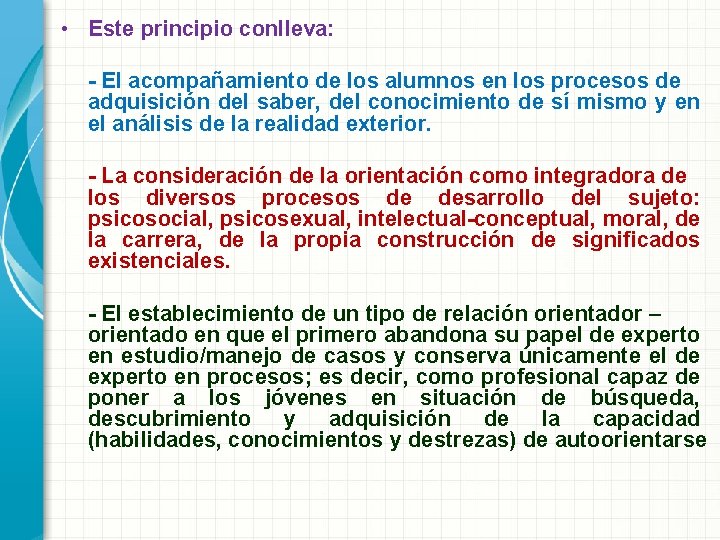 • Este principio conlleva:

- El acompañamiento de los alumnos en los procesos de adquisición del saber, del conocimiento de sí mismo y en el análisis de la realidad exterior.

- La consideración de la orientación como integradora de los diversos procesos de desarrollo del sujeto: psicosocial, psicosexual, intelectual-conceptual, moral, de la carrera, de la propia construcción de significados existenciales.

- El establecimiento de un tipo de relación orientador – orientado en que el primero abandona su papel de experto en estudio/manejo de casos y conserva únicamente el de experto en procesos; es decir, como profesional capaz de poner a los jóvenes en situación de búsqueda, descubrimiento y adquisición de la capacidad (habilidades, conocimientos y destrezas) de autoorientarse